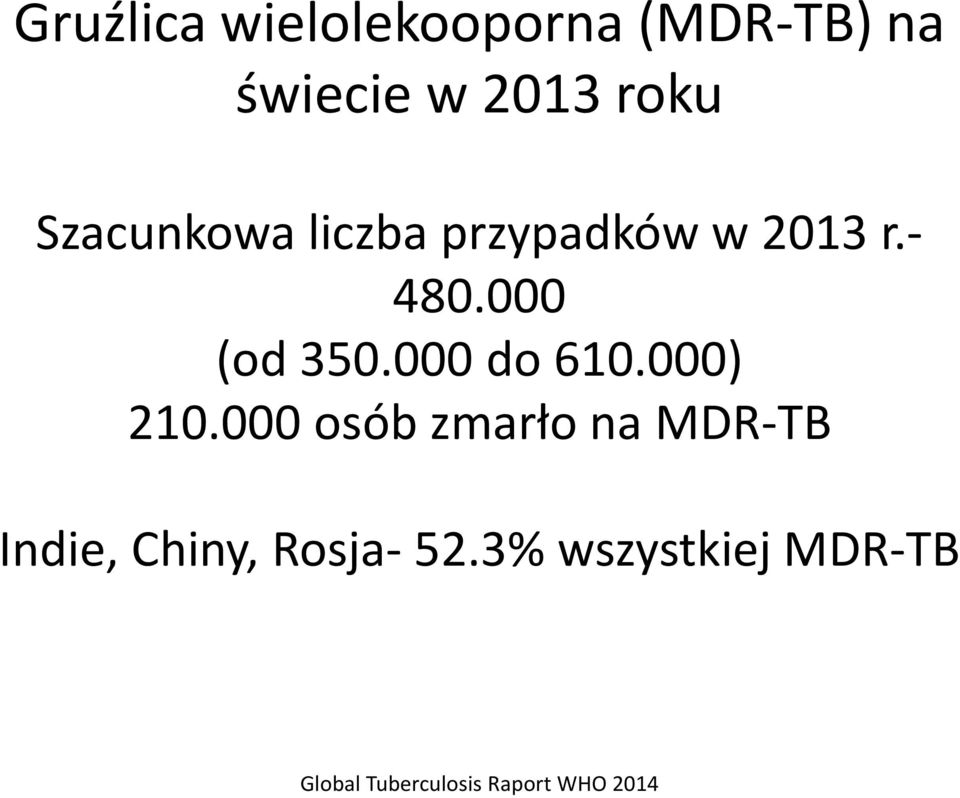 Gruźlica wielolekooporna (MDR-TB) na świecie w 2013 roku

Szacunkowa liczba przypadków w 2013 r.- 480.000
(od 350.000 do 610.000)
210.000 osób zmarło na MDR-TB

Indie, Chiny, Rosja- 52.3% wszystkiej MDR-TB

Global Tuberculosis Raport WHO 2014